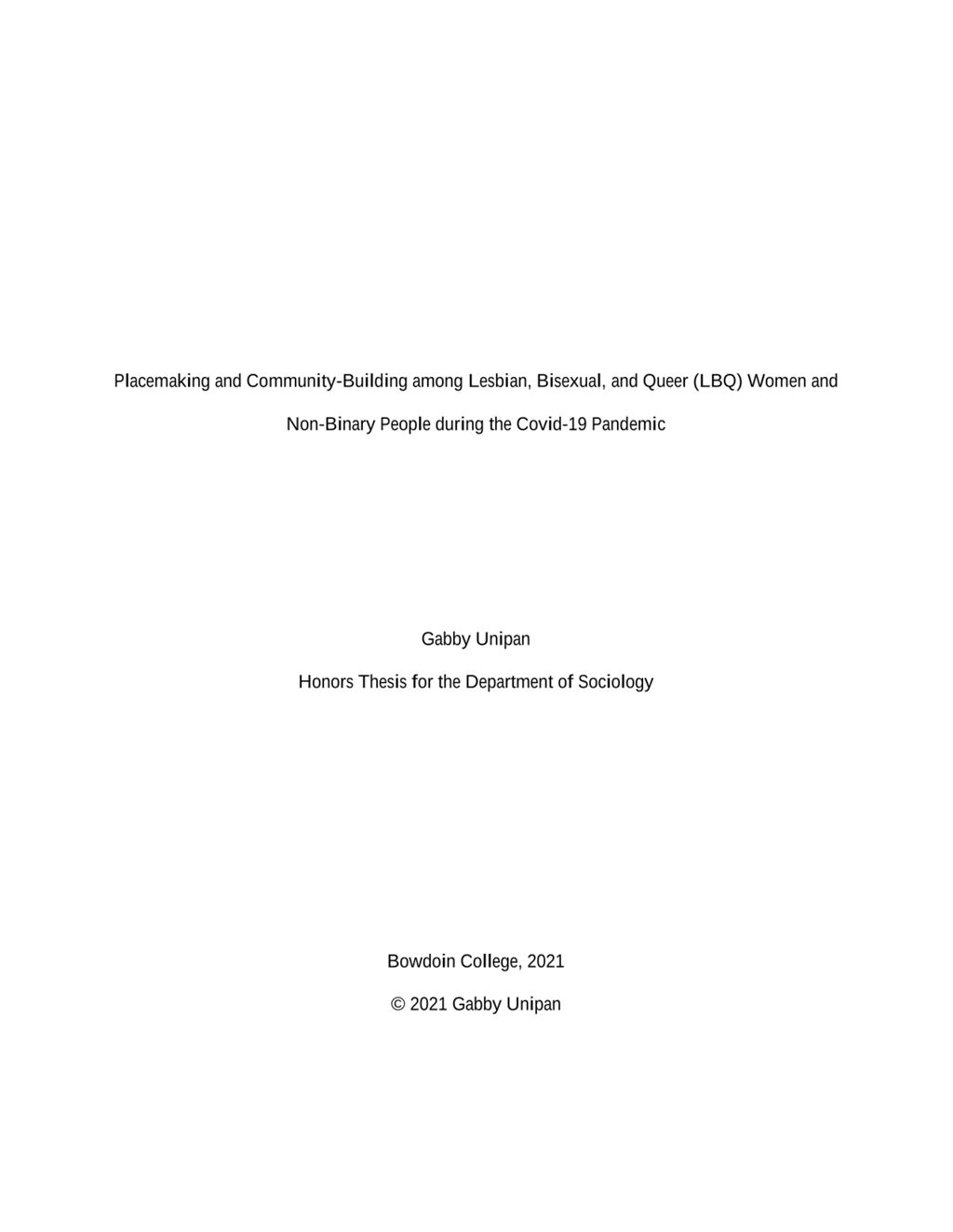 Placemaking and Community-Building among Lesbian, Bisexual, and Queer (LBQ) Women and Non-Binary People during the Covid-19 Pandemic

Gabby Unipan

Honors Thesis for the Department of Sociology

Bowdoin College, 2021

© 2021 Gabby Unipan